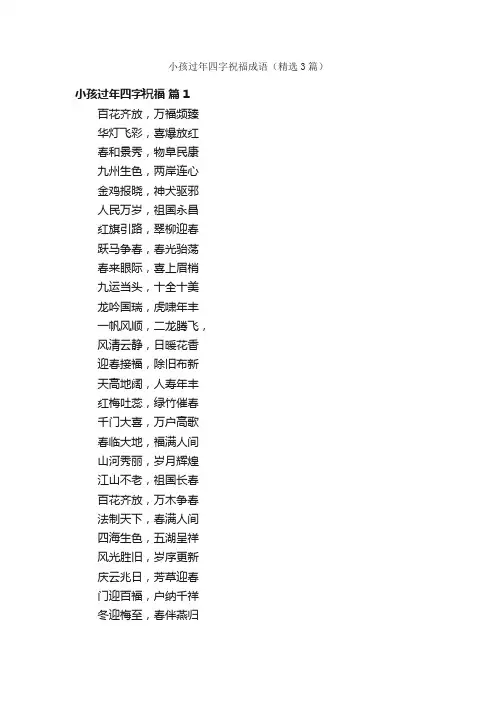 小孩过年四字祝福成语（精选3篇）

小孩过年四字祝福 篇1

百花齐放，万福频臻
华灯飞彩，喜爆放红
春和景秀，物阜民康
九州生色，两岸连心
金鸡报晓，神犬驱邪
人民万岁，祖国永昌
红旗引路，翠柳迎春
跃马争春，春光骀荡
春来眼际，喜上眉梢
九运当头，十全十美
龙吟国瑞，虎啸年丰
一帆风顺，二龙腾飞，
风清云静，日暖花香
迎春接福，除旧布新
天高地阔，人寿年丰
红梅吐蕊，绿竹催春
千门大喜，万户高歌
春临大地，福满人间
山河秀丽，岁月辉煌
江山不老，祖国长春
百花齐放，万木争春
法制天下，春满人间
四海生色，五湖呈祥
风光胜旧，岁序更新
庆云兆日，芳草迎春
门迎百福，户纳千祥
冬迎梅至，春伴燕归